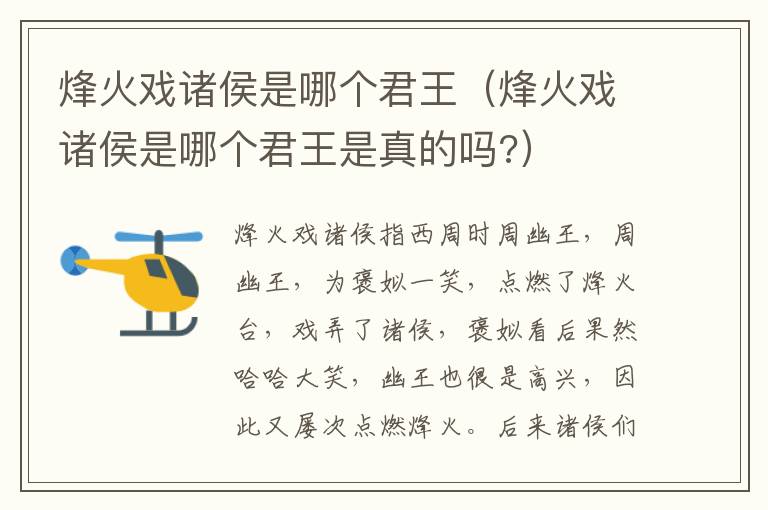 烽火戏诸侯是哪个君王（烽火戏诸侯是哪个君王是真的吗?）

烽火戏诸侯指西周时周幽王，周幽王，为褒姒一笑，点燃了烽火台，戏弄了诸侯，褒姒看后果然哈哈大笑，幽王也很是高兴，因此又屡次点燃烽火。后来诸侯们